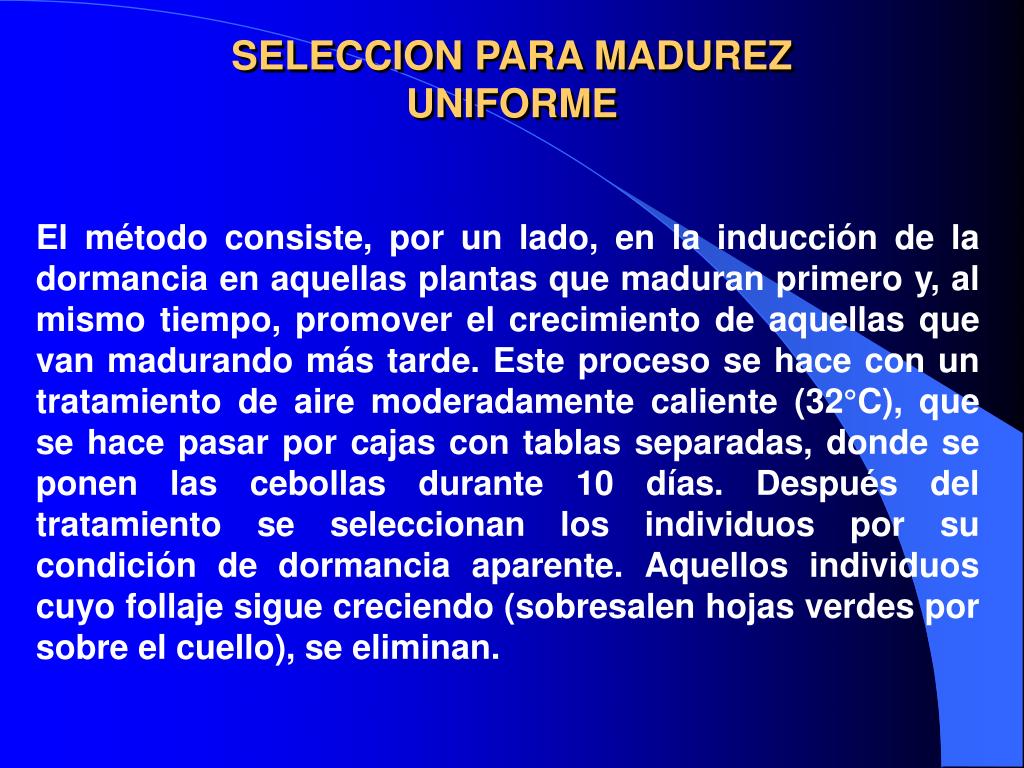 SELECCION PARA MADUREZ UNIFORME

El método consiste, por un lado, en la inducción de la dormancia en aquellas plantas que maduran primero y, al mismo tiempo, promover el crecimiento de aquellas que van madurando más tarde. Este proceso se hace con un tratamiento de aire moderadamente caliente (32°C), que se hace pasar por cajas con tablas separadas, donde se ponen las cebollas durante 10 días. Después del tratamiento se seleccionan los individuos por su condición de dormancia aparente. Aquellos individuos cuyo follaje sigue creciendo (sobresalen hojas verdes por sobre el cuello), se eliminan.